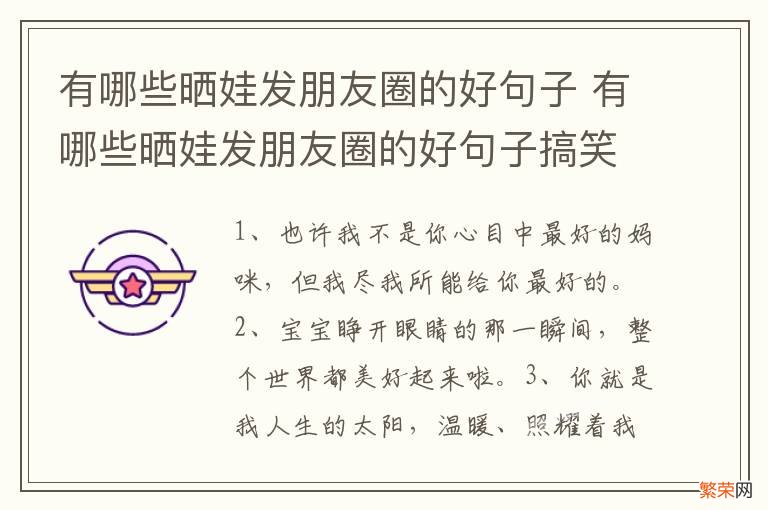 有哪些晒娃发朋友圈的好句子 有哪些晒娃发朋友圈的好句子搞笑

1、也许我不是你心目中最好的妈咪，但我尽我所能给你最好的。2、宝宝睁开眼睛的那一瞬间，整个世界都美好起来啦。3、你就是我人生的太阳，温暖、照耀着我

繁荣网